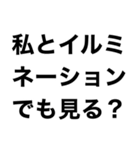 私とイルミネーションでも見る？